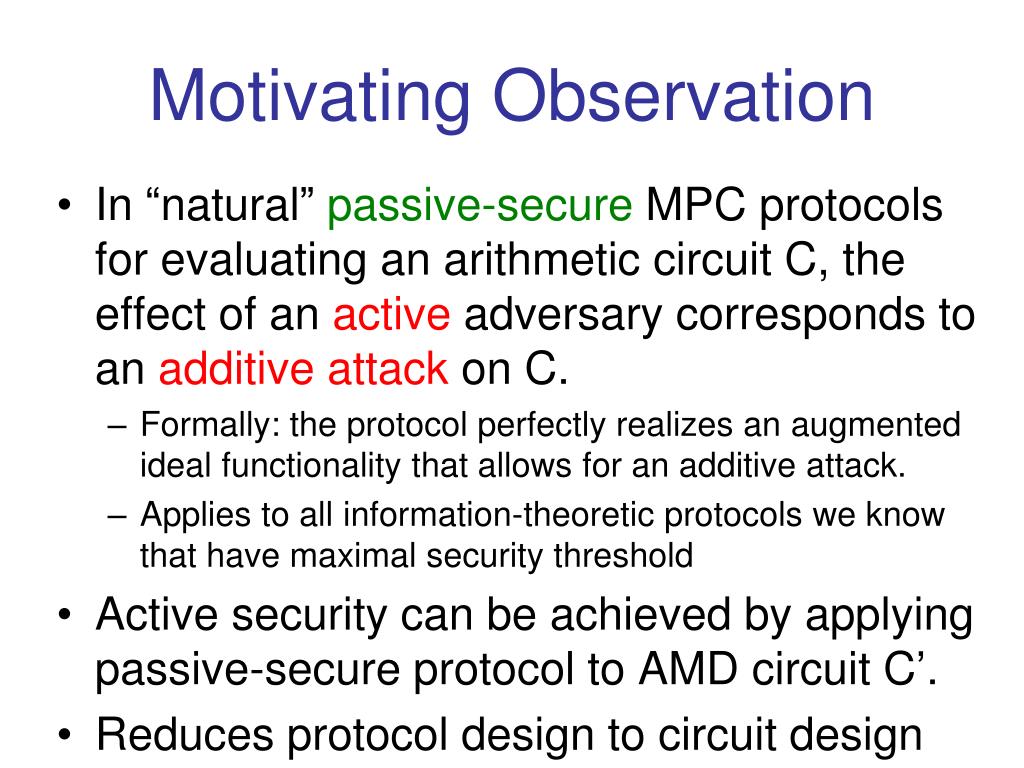 Motivating Observation

• In “natural” passive-secure MPC protocols for evaluating an arithmetic circuit C, the effect of an active adversary corresponds to an additive attack on C.

– Formally: the protocol perfectly realizes an augmented ideal functionality that allows for an additive attack.

– Applies to all information-theoretic protocols we know that have maximal security threshold

• Active security can be achieved by applying passive-secure protocol to AMD circuit C’.

• Reduces protocol design to circuit design